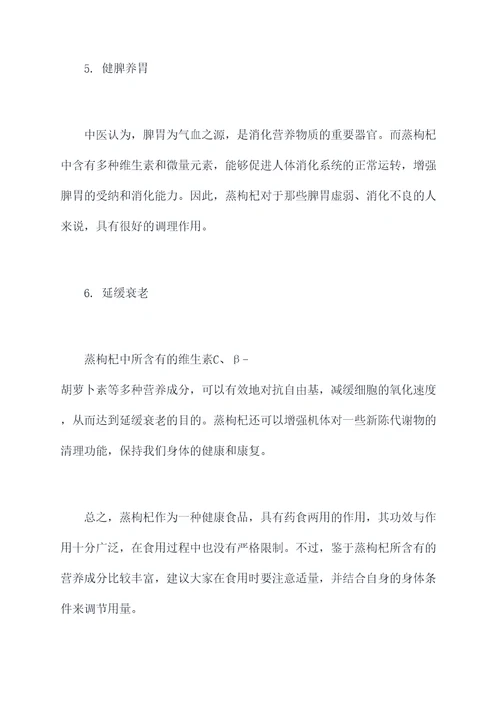 5. 健脾养胃

中医认为，脾胃为气血之源，是消化营养物质的重要器官。而蒸枸杞中含有多种维生素和微量元素，能够促进人体消化系统的正常运转，增强脾胃的受纳和消化能力。因此，蒸枸杞对于那些脾胃虚弱、消化不良的人来说，具有很好的调理作用。

6. 延缓衰老

蒸枸杞中所含有的维生素C、β-胡萝卜素等多种营养成分，可以有效地对抗自由基，减缓细胞的氧化速度，从而达到延缓衰老的目的。蒸枸杞还可以增强机体对一些新陈代谢物的清理功能，保持我们身体的健康和康复。

总之，蒸枸杞作为一种健康食品，具有药食两用的作用，其功效与作用十分广泛，在食用过程中也没有严格限制。不过，鉴于蒸枸杞所含有的营养成分比较丰富，建议大家在食用时要注意适量，并结合自身的身体条件来调节用量。